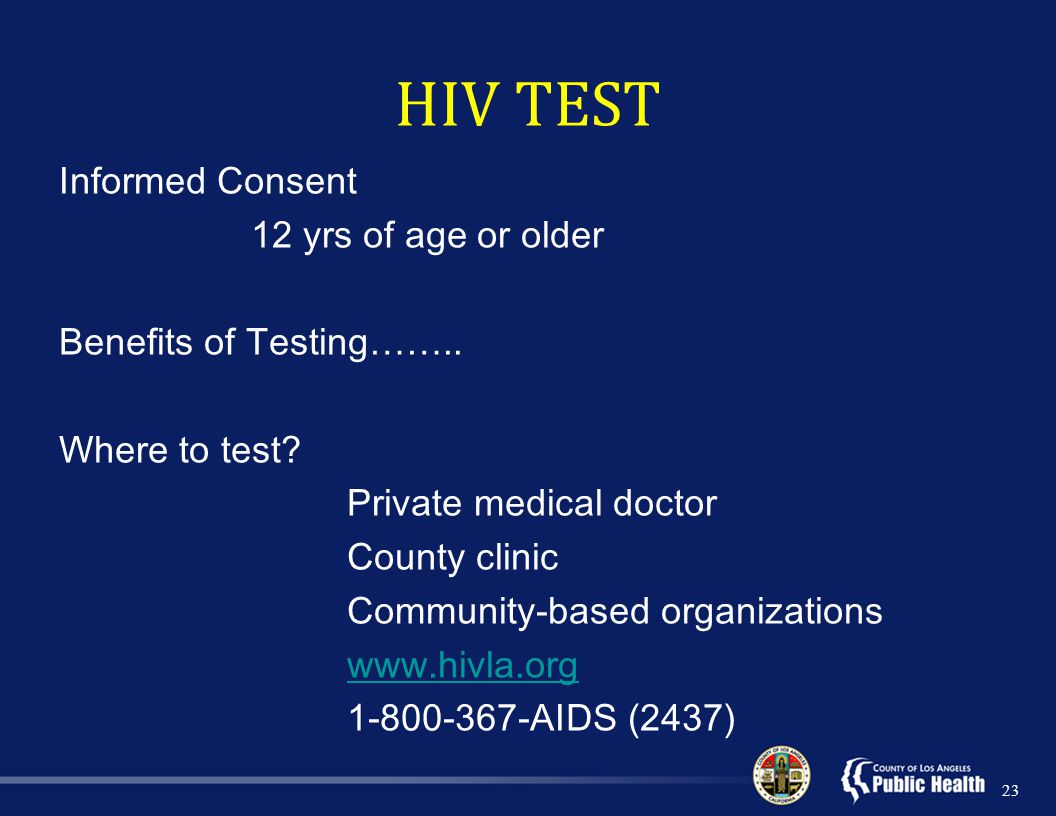 HIV TEST

Informed Consent

12 yrs of age or older

Benefits of Testing……..

Where to test?

Private medical doctor

County clinic

Community-based organizations

www.hivla.org

1-800-367-AIDS (2437)

COUNTY OF LOS ANGELES
CALIFORNIA

COUNTY OF LOS ANGELES
Public Health

23